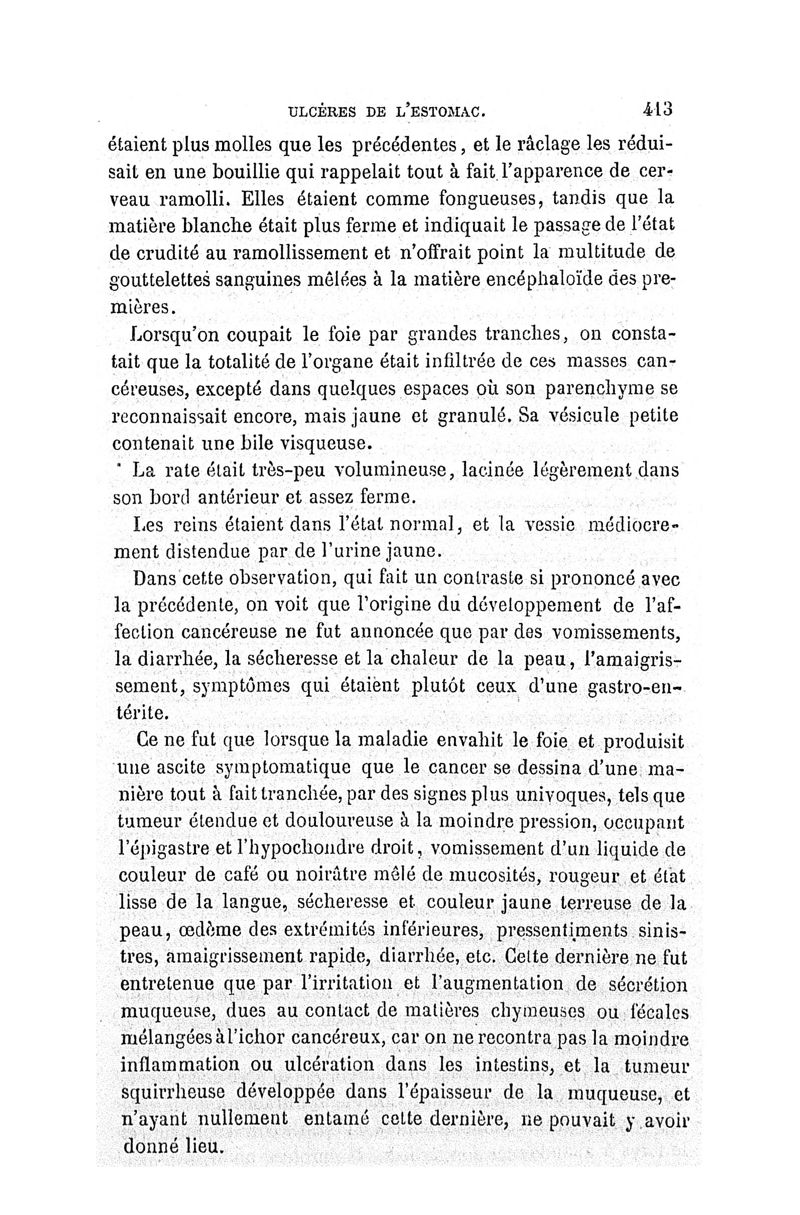 ULCÈRES DE L'ESTOMAC. 413

étaient plus molles que les précédentes, et le râclage les réduisait en une bouillie qui rappelait tout à fait l'apparence de cerveau ramolli. Elles étaient comme fongueuses, tandis que la matière blanche était plus ferme et indiquait le passage de l'état de crudité au ramollissement et n'offrait point la multitude de gouttelettes sanguines mêlées à la matière encéphaloïde des premières.

Lorsqu'on coupait le foie par grandes tranches, on constatait que la totalité de l'organe était infiltrée de ces masses cancéreuses, excepté dans quelques espaces où son parenchyme se reconnaissait encore, mais jaune et granulé. Sa vésicule petite contenait une bile visqueuse.

La rate était très-peu volumineuse, lacinée légèrement dans son bord antérieur et assez ferme.

Les reins étaient dans l'état normal, et la vessie médiocrement distendue par de l'urine jaune.

Dans cette observation, qui fait un contraste si prononcé avec la précédente, on voit que l'origine du développement de l'affection cancéreuse ne fut annoncée que par des vomissements, la diarrhée, la sécheresse et la chaleur de la peau, l'amaigrissement, symptômes qui étaient plutôt ceux d'une gastro-entérite.

Ce ne fut que lorsque la maladie envahit le foie et produisit une ascite symptomatique que le cancer se dessina d'une manière tout à fait tranchée, par des signes plus univoques, tels que tumeur étendue et douloureuse à la moindre pression, occupant l'épigastre et l'hypochondre droit, vomissement d'un liquide de couleur de café ou noirâtre mêlé de mucosités, rougeur et état lisse de la langue, sécheresse et couleur jaune terreuse de la peau, œdème des extrémités inférieures, pressentiments sinistres, amaigrissement rapide, diarrhée, etc. Cette dernière ne fut entretenue que par l'irritation et l'augmentation de sécrétion muqueuse, dues au contact de matières chymeuses ou fécales mélangées à l'ichor cancéreux, car on ne recontra pas la moindre inflammation ou ulcération dans les intestins, et la tumeur squirrheuse développée dans l'épaisseur de la muqueuse, et n'ayant nullement entamé cette dernière, ne pouvait y avoir donné lieu.